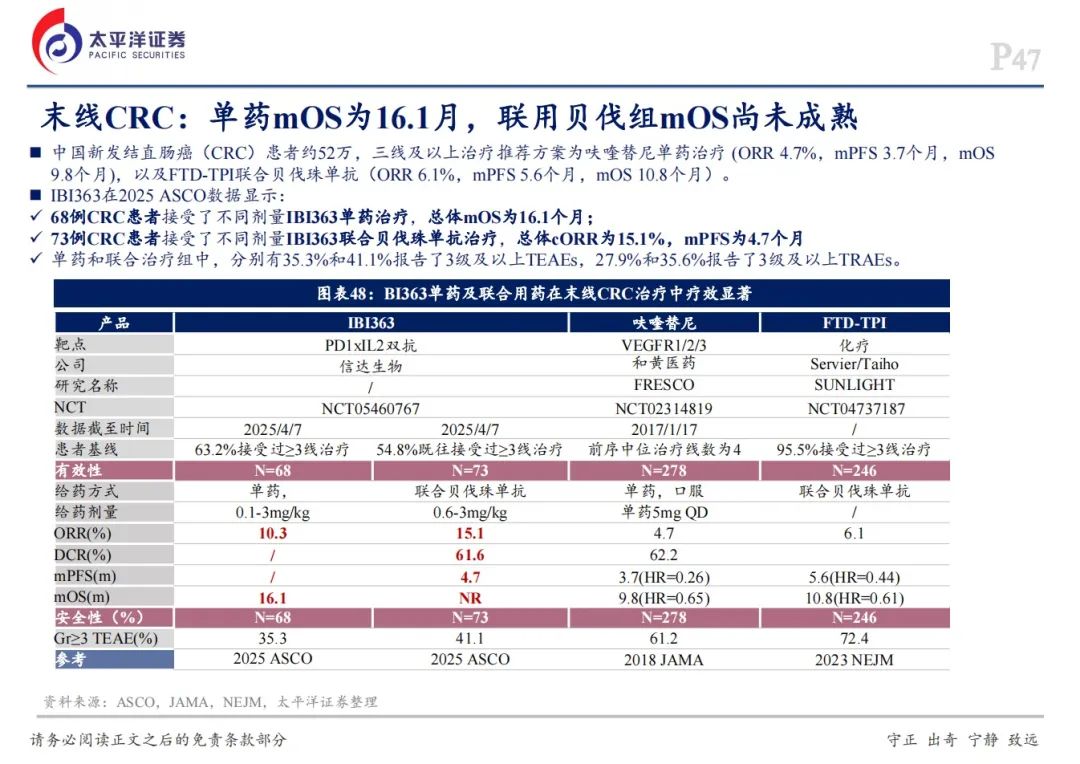 太平洋证券
PACIFIC SECURITIES

P47

末线CRC：单药mOS为16.1月，联用贝伐组mOS尚未成熟

■ 中国新发结直肠癌（CRC）患者约52万，三线及以上治疗推荐方案为呋喹替尼单药治疗 (ORR 4.7%，mPFS 3.7个月，mOS 9.8个月），以及FTD-TPI联合贝伐珠单抗（ORR 6.1%，mPFS 5.6个月，mOS 10.8个月）。
■ IBI363在2025 ASCO数据显示：
✓ 68例CRC患者接受了不同剂量IBI363单药治疗，总体mOS为16.1个月；
✓ 73例CRC患者接受了不同剂量IBI363联合贝伐珠单抗治疗，总体cORR为15.1%，mPFS为4.7个月
✓ 单药和联合治疗组中，分别有35.3%和41.1%报告了3级及以上TEAEs，27.9%和35.6%报告了3级及以上TRAEs。

图表48：BI363单药及联合用药在末线CRC治疗中疗效显著

| 产品 | IBI363 | | 呋喹替尼 | FTD-TPI |
|---|---|---|---|---|
| 靶点 | PD1xIL2双抗 | | VEGFR1/2/3 | 化疗 |
| 公司 | 信达生物 | | 和黄医药 | Servier/Taiho |
| 研究名称 | / | | FRESCO | SUNLIGHT |
| NCT | NCT05460767 | | NCT02314819 | NCT04737187 |
| 数据截至时间 | 2025/4/7 | 2025/4/7 | 2017/1/17 | / |
| 患者基线 | 63.2%接受过≥3线治疗 | 54.8%既往接受过≥3线治疗 | 前序中位治疗线数为4 | 95.5%接受过≥3线治疗 |
| 有效性 | N=68 | N=73 | N=278 | N=246 |
| 给药方式 | 单药， | 联合贝伐珠单抗 | 单药，口服 | 联合贝伐珠单抗 |
| 给药剂量 | 0.1-3mg/kg | 0.6-3mg/kg | 单药5mg QD | / |
| ORR(%) | 10.3 | 15.1 | 4.7 | 6.1 |
| DCR(%) | / | 61.6 | 62.2 | |
| mPFS(m) | / | 4.7 | 3.7(HR=0.26) | 5.6(HR=0.44) |
| mOS(m) | 16.1 | NR | 9.8(HR=0.65) | 10.8(HR=0.61) |
| 安全性（%） | N=68 | N=73 | N=278 | N=246 |
| Gr≥3 TEAE(%) | 35.3 | 41.1 | 61.2 | 72.4 |
| 参考 | 2025 ASCO | 2025 ASCO | 2018 JAMA | 2023 NEJM |

资料来源：ASCO，JAMA，NEJM，太平洋证券整理

请务必阅读正文之后的免责条款部分

守正 出奇 宁静 致远